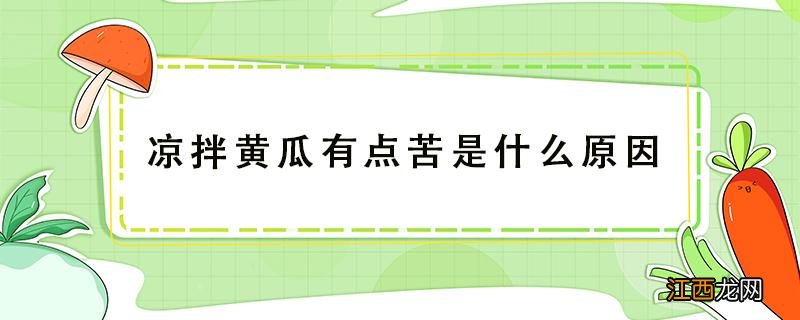 凉拌黄瓜有点苦是什么原因

江西龙网